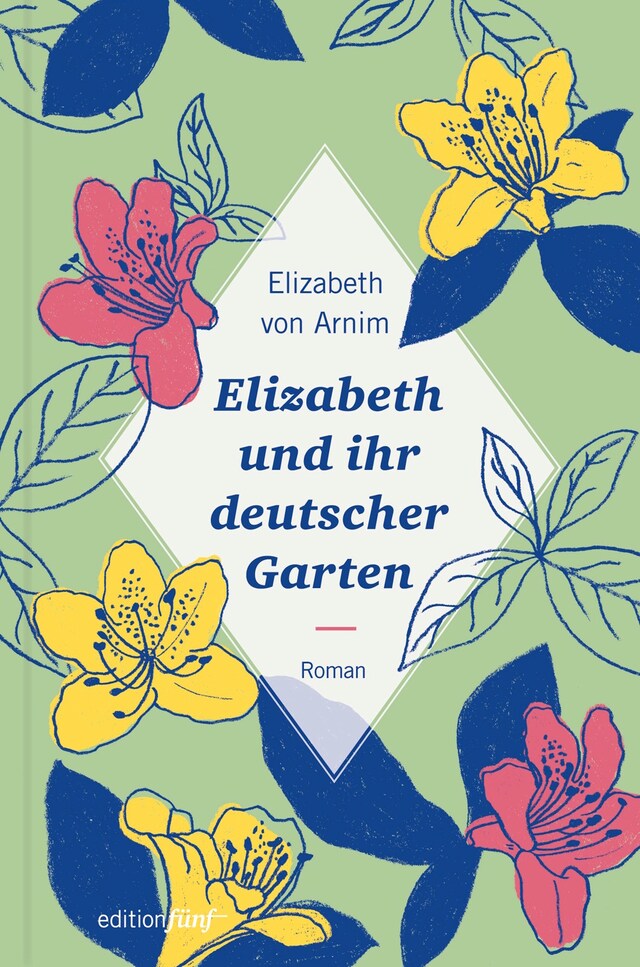 Elizabeth von Arnim

Elizabeth und ihr deutscher Garten

Roman

editionfünf